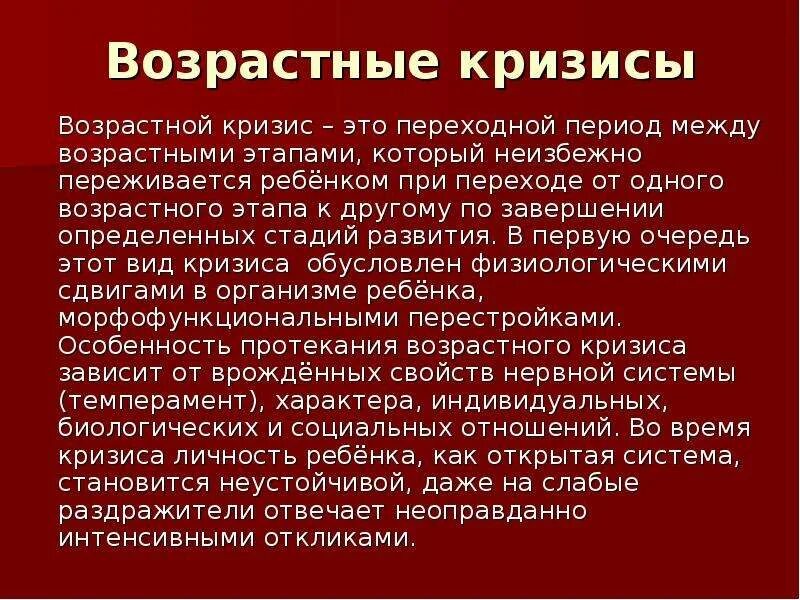 Возрастные кризисы

Возрастной кризис – это переходной период между возрастными этапами, который неизбежно переживается ребёнком при переходе от одного возрастного этапа к другому по завершении определенных стадий развития. В первую очередь этот вид кризиса обусловлен физиологическими сдвигами в организме ребёнка, морфофункциональными перестройками. Особенность протекания возрастного кризиса зависит от врождённых свойств нервной системы (темперамент), характера, индивидуальных, биологических и социальных отношений. Во время кризиса личность ребёнка, как открытая система, становится неустойчивой, даже на слабые раздражители отвечает неоправданно интенсивными откликами.